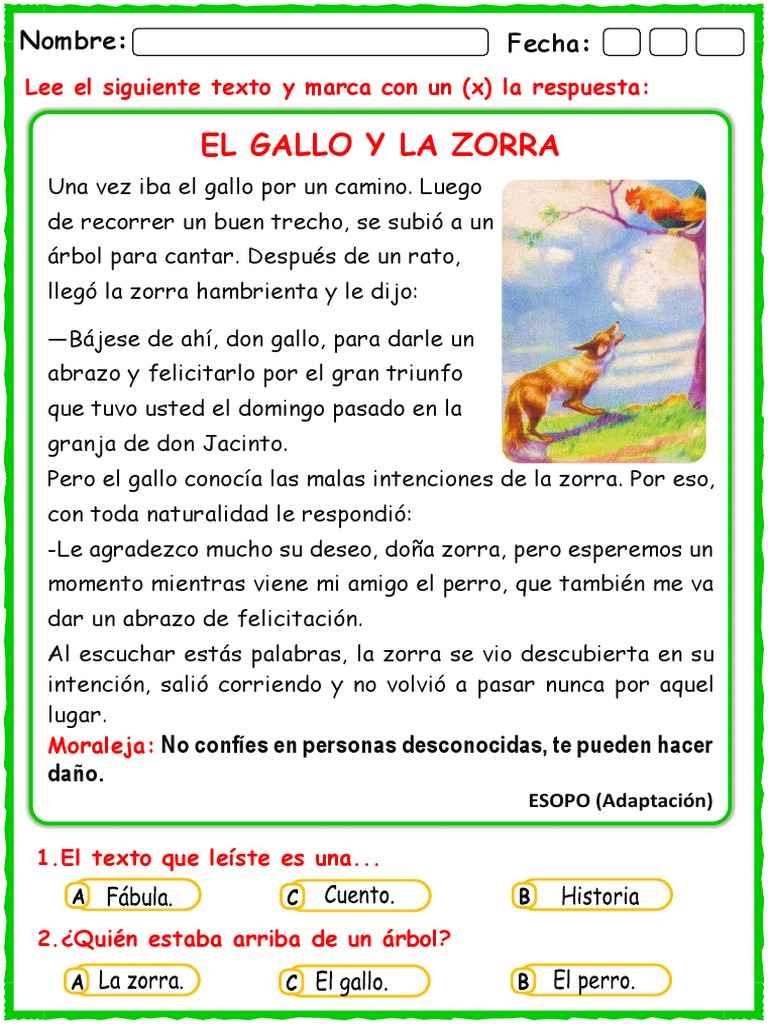 Nombre:

Fecha:

Lee el siguiente texto y marca con un (x) la respuesta:

EL GALLO Y LA ZORRA

Una vez iba el gallo por un camino. Luego de recorrer un buen trecho, se subió a un árbol para cantar. Después de un rato, llegó la zorra hambrienta y le dijo:

—Bájese de ahí, don gallo, para darle un abrazo y felicitarlo por el gran triunfo que tuvo usted el domingo pasado en la granja de don Jacinto.

Pero el gallo conocía las malas intenciones de la zorra. Por eso, con toda naturalidad le respondió:

-Le agradezco mucho su deseo, doña zorra, pero esperemos un momento mientras viene mi amigo el perro, que también me va dar un abrazo de felicitación.

Al escuchar estás palabras, la zorra se vio descubierta en su intención, salió corriendo y no volvió a pasar nunca por aquel lugar.

Moraleja: No confíes en personas desconocidas, te pueden hacer daño.

ESOPO (Adaptación)

1.El texto que leíste es una...

A Fábula.

C Cuento.

B Historia

2.¿Quién estaba arriba de un árbol?

A La zorra.

C El gallo.

B El perro.